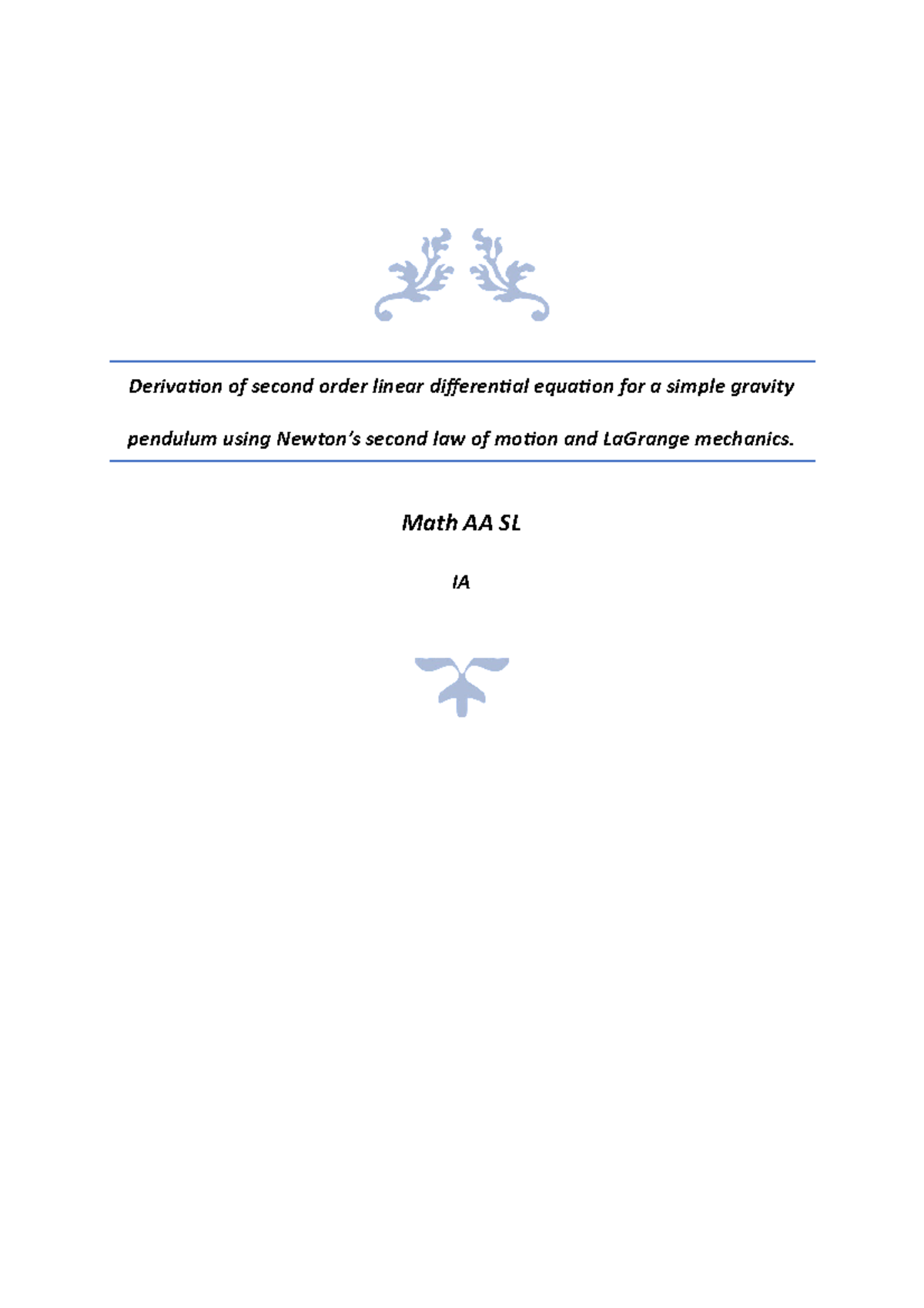 Derivation of second order linear differential equation for a simple gravity pendulum using Newton's second law of motion and LaGrange mechanics.

Math AA SL

IA